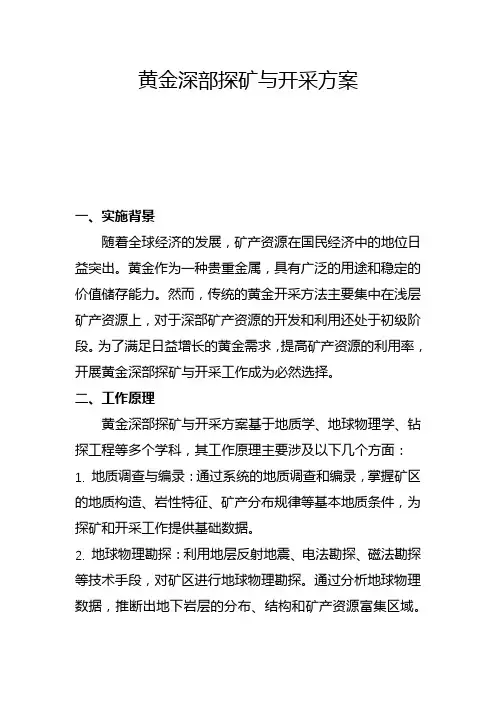 黄金深部探矿与开采方案

一、实施背景

随着全球经济的发展，矿产资源在国民经济中的地位日益突出。黄金作为一种贵重金属，具有广泛的用途和稳定的价值储存能力。然而，传统的黄金开采方法主要集中在浅层矿产资源上，对于深部矿产资源的开发和利用还处于初级阶段。为了满足日益增长的黄金需求，提高矿产资源的利用率，开展黄金深部探矿与开采工作成为必然选择。

二、工作原理

黄金深部探矿与开采方案基于地质学、地球物理学、钻探工程等多个学科，其工作原理主要涉及以下几个方面：

1. 地质调查与编录：通过系统的地质调查和编录，掌握矿区的地质构造、岩性特征、矿产分布规律等基本地质条件，为探矿和开采工作提供基础数据。

2. 地球物理勘探：利用地层反射地震、电法勘探、磁法勘探等技术手段，对矿区进行地球物理勘探。通过分析地球物理数据，推断出地下岩层的分布、结构和矿产资源富集区域。